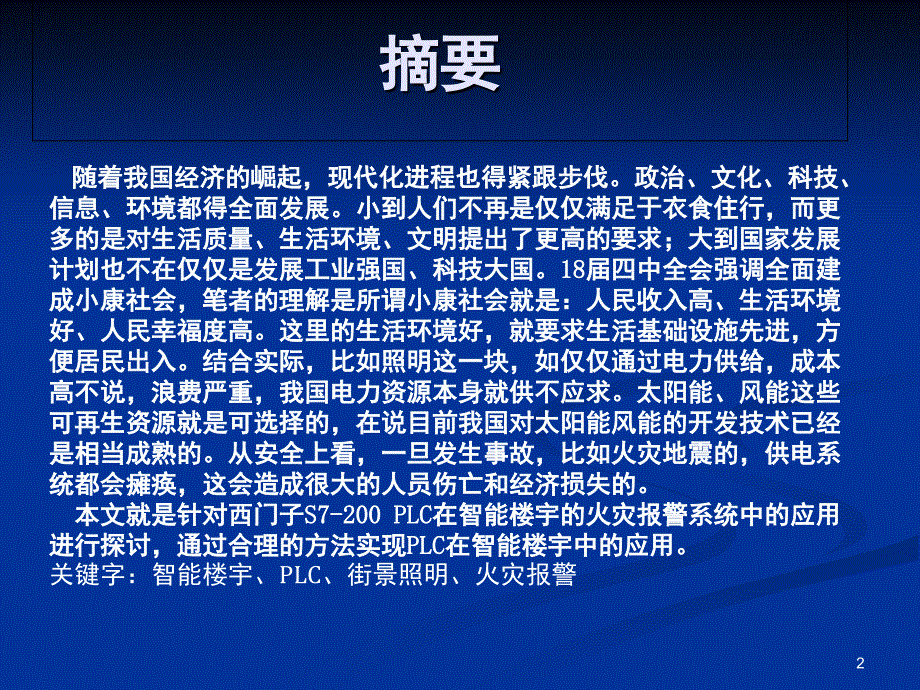 摘要

随着我国经济的崛起，现代化进程也得紧跟步伐。政治、文化、科技、信息、环境都得全面发展。小到人们不再是仅仅满足于衣食住行，而更多的是对生活质量、生活环境、文明提出了更高的要求；大到国家发展计划也不在仅仅是发展工业强国、科技大国。18届四中全会强调全面建成小康社会，笔者的理解是所谓小康社会就是：人民收入高、生活环境好、人民幸福度高。这里的生活环境好，就要求生活基础设施先进，方便居民出入。结合实际，比如照明这一块，如仅仅通过电力供给，成本高不说，浪费严重，我国电力资源本身就供不应求。太阳能、风能这些可再生资源就是可选择的，在说目前我国对太阳能风能的开发技术已经是相当成熟的。从安全上看，一旦发生事故，比如火灾地震的，供电系统都会瘫痪，这会造成很大的人员伤亡和经济损失的。

本文就是针对西门子S7-200 PLC在智能楼宇的火灾报警系统中的应用进行探讨，通过合理的方法实现PLC在智能楼宇中的应用。

关键字：智能楼宇、PLC、街景照明、火灾报警

2